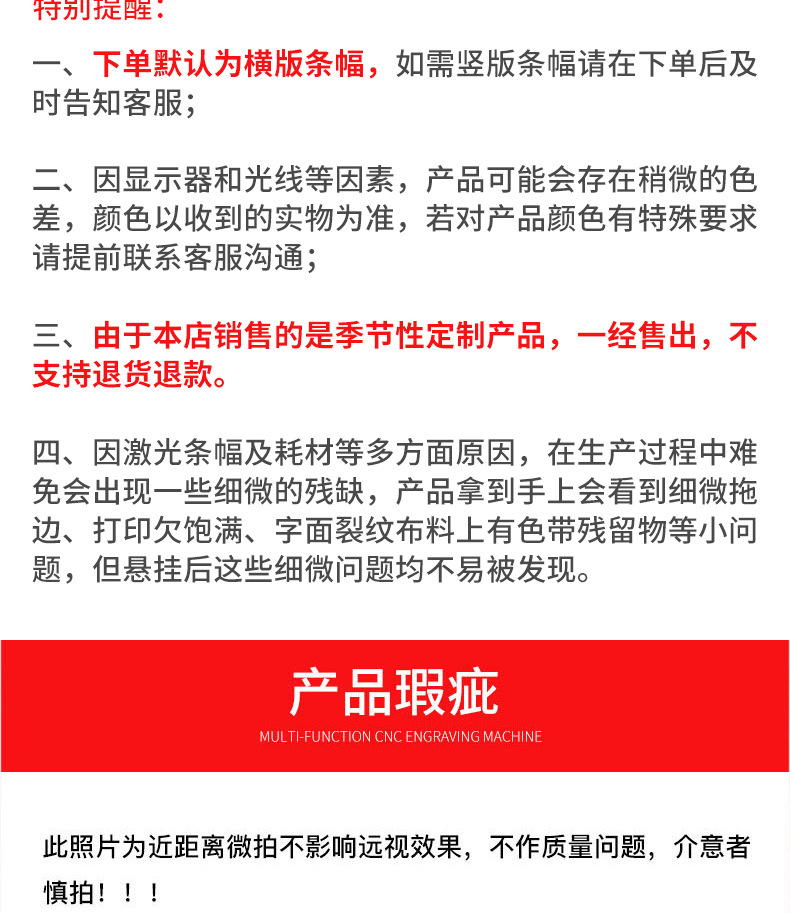 特别提醒：

一、下单默认为横版条幅，如需竖版条幅请在下单后及时告知客服；

二、因显示器和光线等因素，产品可能会存在稍微的色差，颜色以收到的实物为准，若对产品颜色有特殊要求请提前联系客服沟通；

三、由于本店销售的是季节性定制产品，一经售出，不支持退货退款。

四、因激光条幅及耗材等多方面原因，在生产过程中难免会出现一些细微的残缺，产品拿到手上会看到细微拖边、打印欠饱满、字面裂纹布料上有色带残留物等小问题，但悬挂后这些细微问题均不易被发现。

产品瑕疵

MULTI-FUNCTION CNC ENGRAVING MACHINE

此照片为近距离微拍不影响远视效果，不作质量问题，介意者慎拍！！！